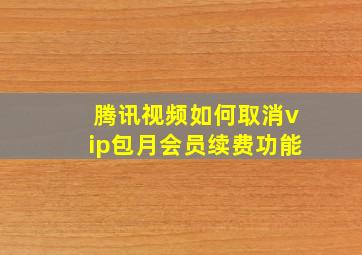 腾讯视频如何取消vip包月会员续费功能